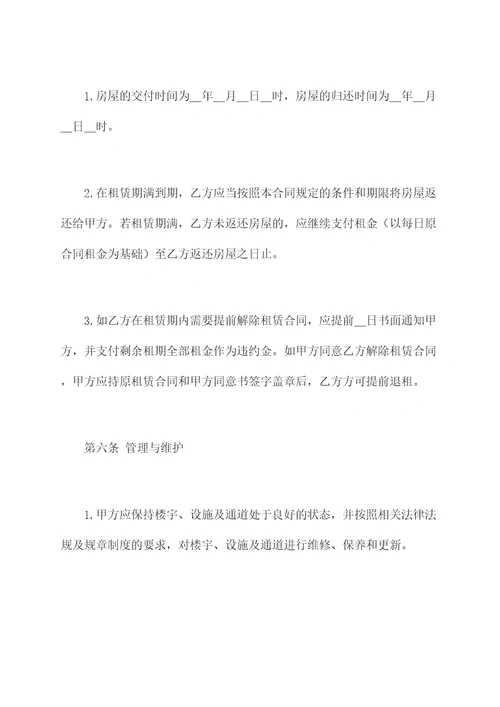 1.房屋的交付时间为__年__月__日__时，房屋的归还时间为__年__月__日__时。

2.在租赁期满到期，乙方应当按照本合同规定的条件和期限将房屋返还给甲方。若租赁期满，乙方未返还房屋的，应继续支付租金（以每日原合同租金为基础）至乙方返还房屋之日止。

3.如乙方在租赁期内需要提前解除租赁合同，应提前__日书面通知甲方，并支付剩余租期全部租金作为违约金。如甲方同意乙方解除租赁合同，甲方应持原租赁合同和甲方同意书签字盖章后，乙方方可提前退租。

第六条 管理与维护

1.甲方应保持楼宇、设施及通道处于良好的状态，并按照相关法律法规及规章制度的要求，对楼宇、设施及通道进行维修、保养和更新。